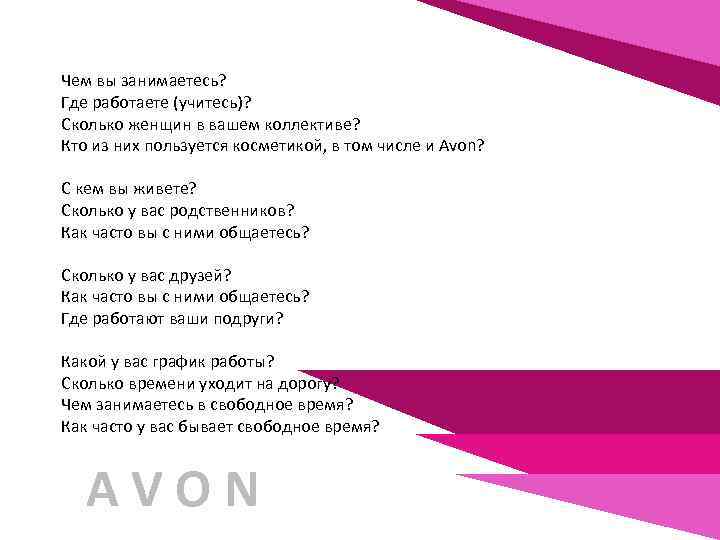 Чем вы занимаетесь?
Где работаете (учитесь)?
Сколько женщин в вашем коллективе?
Кто из них пользуется косметикой, в том числе и Avon?

С кем вы живете?
Сколько у вас родственников?
Как часто вы с ними общаетесь?

Сколько у вас друзей?
Как часто вы с ними общаетесь?
Где работают ваши подруги?

Какой у вас график работы?
Сколько времени уходит на дорогу?
Чем занимаетесь в свободное время?
Как часто у вас бывает свободное время?

AVON